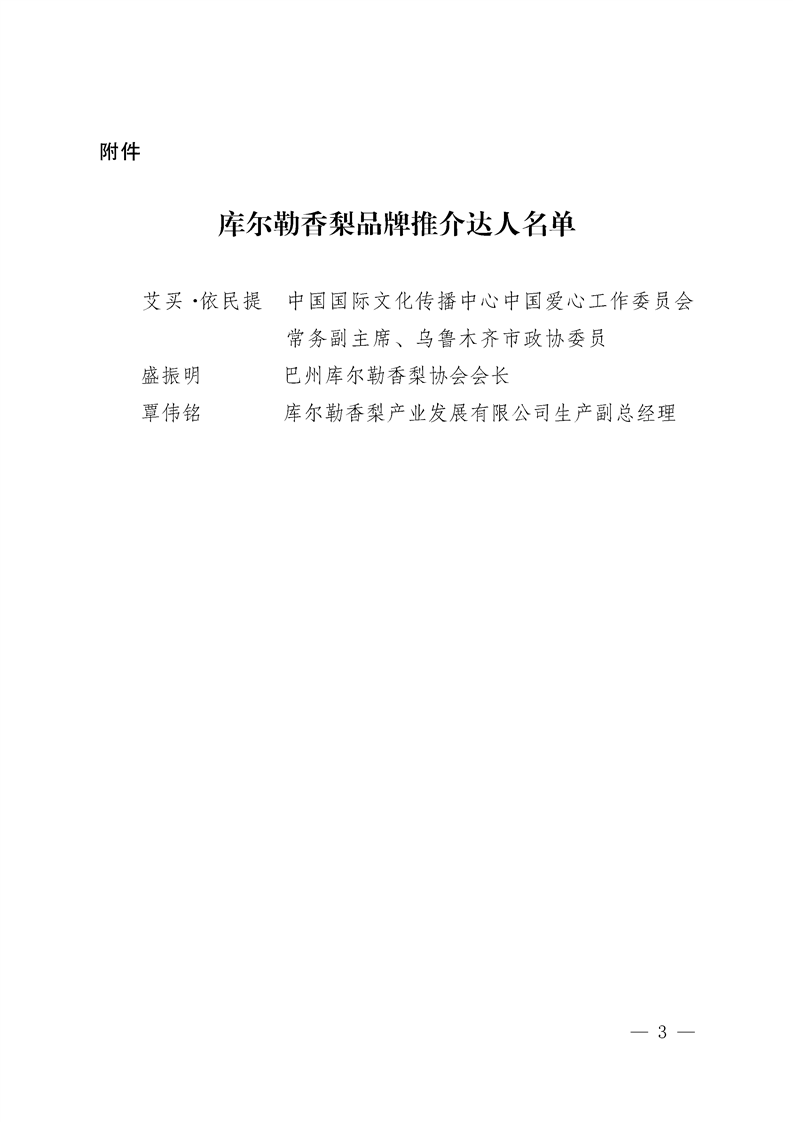 附件

库尔勒香梨品牌推介达人名单

艾买·依民提　中国国际文化传播中心中国爱心工作委员会常务副主席、乌鲁木齐市政协委员

盛振明　巴州库尔勒香梨协会会长

覃伟铭　库尔勒香梨产业发展有限公司生产副总经理

— 3 —